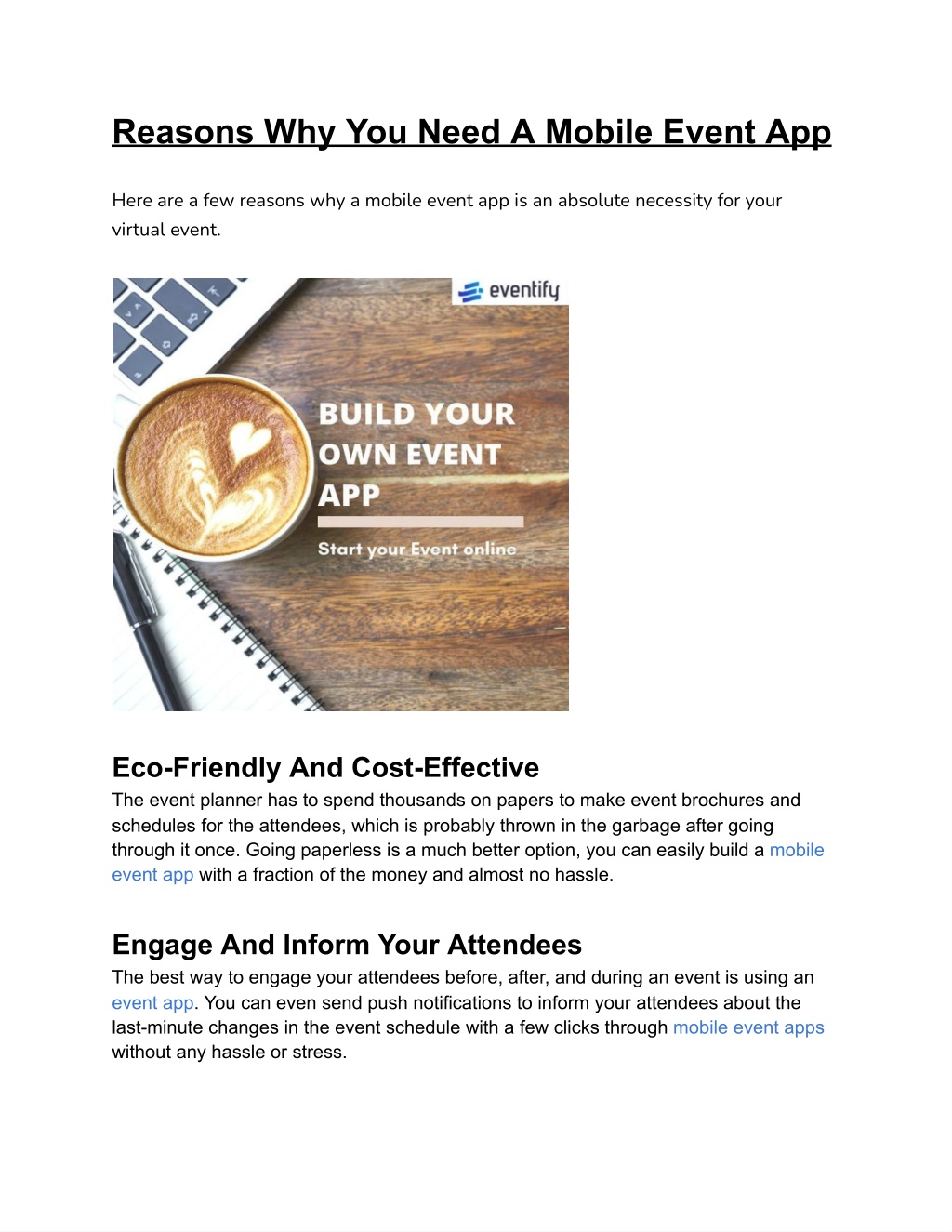 Reasons Why You Need A Mobile Event App

Here are a few reasons why a mobile event app is an absolute necessity for your virtual event.

eventify

BUILD YOUR OWN EVENT APP

Start your Event online

Eco-Friendly And Cost-Effective

The event planner has to spend thousands on papers to make event brochures and schedules for the attendees, which is probably thrown in the garbage after going through it once. Going paperless is a much better option, you can easily build a mobile event app with a fraction of the money and almost no hassle.

Engage And Inform Your Attendees

The best way to engage your attendees before, after, and during an event is using an event app. You can even send push notifications to inform your attendees about the last-minute changes in the event schedule with a few clicks through mobile event apps without any hassle or stress.